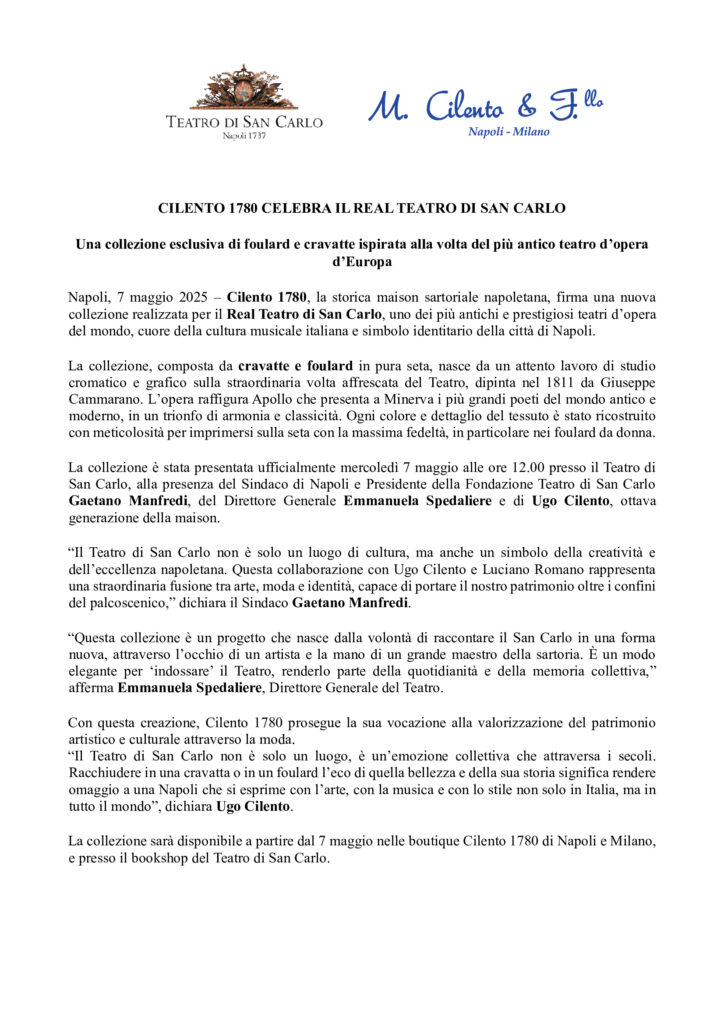 TEATRO DI SAN CARLO
Napoli 1737

M. Cilento & F.llo
Napoli - Milano

CILENTO 1780 CELEBRA IL REAL TEATRO DI SAN CARLO

Una collezione esclusiva di foulard e cravatte ispirata alla volta del più antico teatro d'opera d'Europa

Napoli, 7 maggio 2025 – Cilento 1780, la storica maison sartoriale napoletana, firma una nuova collezione realizzata per il Real Teatro di San Carlo, uno dei più antichi e prestigiosi teatri d'opera del mondo, cuore della cultura musicale italiana e simbolo identitario della città di Napoli.

La collezione, composta da cravatte e foulard in pura seta, nasce da un attento lavoro di studio cromatico e grafico sulla straordinaria volta affrescata del Teatro, dipinta nel 1811 da Giuseppe Cammarano. L'opera raffigura Apollo che presenta a Minerva i più grandi poeti del mondo antico e moderno, in un trionfo di armonia e classicità. Ogni colore e dettaglio del tessuto è stato ricostruito con meticolosità per imprimersi sulla seta con la massima fedeltà, in particolare nei foulard da donna.

La collezione è stata presentata ufficialmente mercoledì 7 maggio alle ore 12.00 presso il Teatro di San Carlo, alla presenza del Sindaco di Napoli e Presidente della Fondazione Teatro di San Carlo Gaetano Manfredi, del Direttore Generale Emmanuela Spedaliere e di Ugo Cilento, ottava generazione della maison.

"Il Teatro di San Carlo non è solo un luogo di cultura, ma anche un simbolo della creatività e dell'eccellenza napoletana. Questa collaborazione con Ugo Cilento e Luciano Romano rappresenta una straordinaria fusione tra arte, moda e identità, capace di portare il nostro patrimonio oltre i confini del palcoscenico," dichiara il Sindaco Gaetano Manfredi.

"Questa collezione è un progetto che nasce dalla volontà di raccontare il San Carlo in una forma nuova, attraverso l'occhio di un artista e la mano di un grande maestro della sartoria. È un modo elegante per 'indossare' il Teatro, renderlo parte della quotidianità e della memoria collettiva," afferma Emmanuela Spedaliere, Direttore Generale del Teatro.

Con questa creazione, Cilento 1780 prosegue la sua vocazione alla valorizzazione del patrimonio artistico e culturale attraverso la moda.
"Il Teatro di San Carlo non è solo un luogo, è un'emozione collettiva che attraversa i secoli. Racchiudere in una cravatta o in un foulard l'eco di quella bellezza e della sua storia significa rendere omaggio a una Napoli che si esprime con l'arte, con la musica e con lo stile non solo in Italia, ma in tutto il mondo", dichiara Ugo Cilento.

La collezione sarà disponibile a partire dal 7 maggio nelle boutique Cilento 1780 di Napoli e Milano, e presso il bookshop del Teatro di San Carlo.